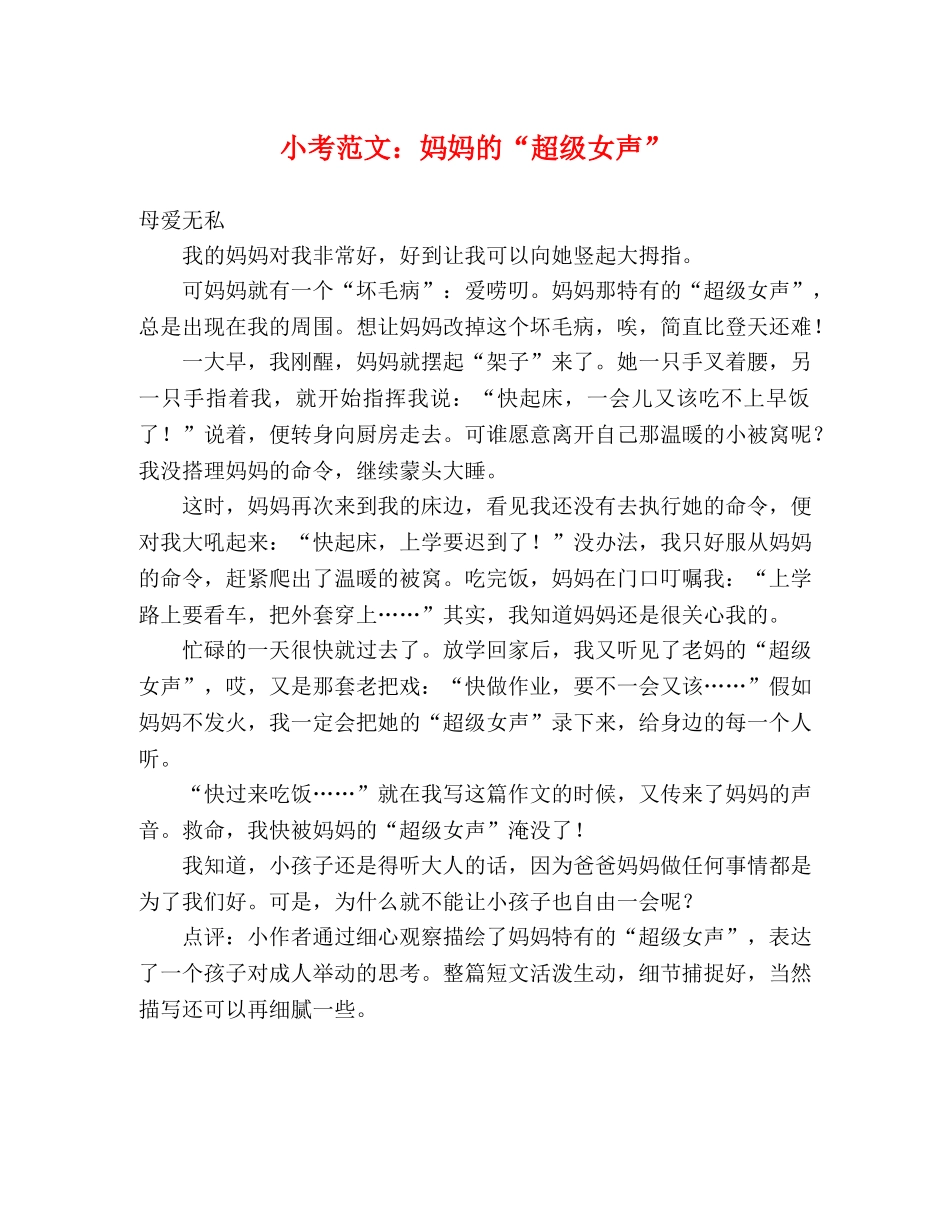 小考范文：妈妈的“超级女声”

母爱无私

我的妈妈对我非常好，好到让我可以向她竖起大拇指。

可妈妈就有一个“坏毛病”：爱唠叨。妈妈那特有的“超级女声”，总是出现在我的周围。想让妈妈改掉这个坏毛病，唉，简直比登天还难！

一大早，我刚醒，妈妈就摆起“架子”来了。她一只手叉着腰，另一只手指着我，就开始指挥我说：“快起床，一会儿又该吃不上早饭了！”说着，便转身向厨房走去。可谁愿意离开自己那温暖的小被窝呢？我没搭理妈妈的命令，继续蒙头大睡。

这时，妈妈再次来到我的床边，看见我还没有去执行她的命令，便对我大吼起来：“快起床，上学要迟到了！”没办法，我只好服从妈妈的命令，赶紧爬出了温暖的被窝。吃完饭，妈妈在门口叮嘱我：“上学路上要看车，把外套穿上……”其实，我知道妈妈还是很关心我的。

忙碌的一天很快就过去了。放学回家后，我又听见了老妈的“超级女声”，哎，又是那套老把戏：“快做作业，要不一会又该……”假如妈妈不发火，我一定会把她的“超级女声”录下来，给身边的每一个人听。

“快过来吃饭……”就在我写这篇作文的时候，又传来了妈妈的声音。救命，我快被妈妈的“超级女声”淹没了！

我知道，小孩子还是得听大人的话，因为爸爸妈妈做任何事情都是为了我们好。可是，为什么就不能让小孩子也自由一会呢？

点评：小作者通过细心观察描绘了妈妈特有的“超级女声”，表达了一个孩子对成人举动的思考。整篇短文活泼生动，细节捕捉好，当然描写还可以再细腻一些。